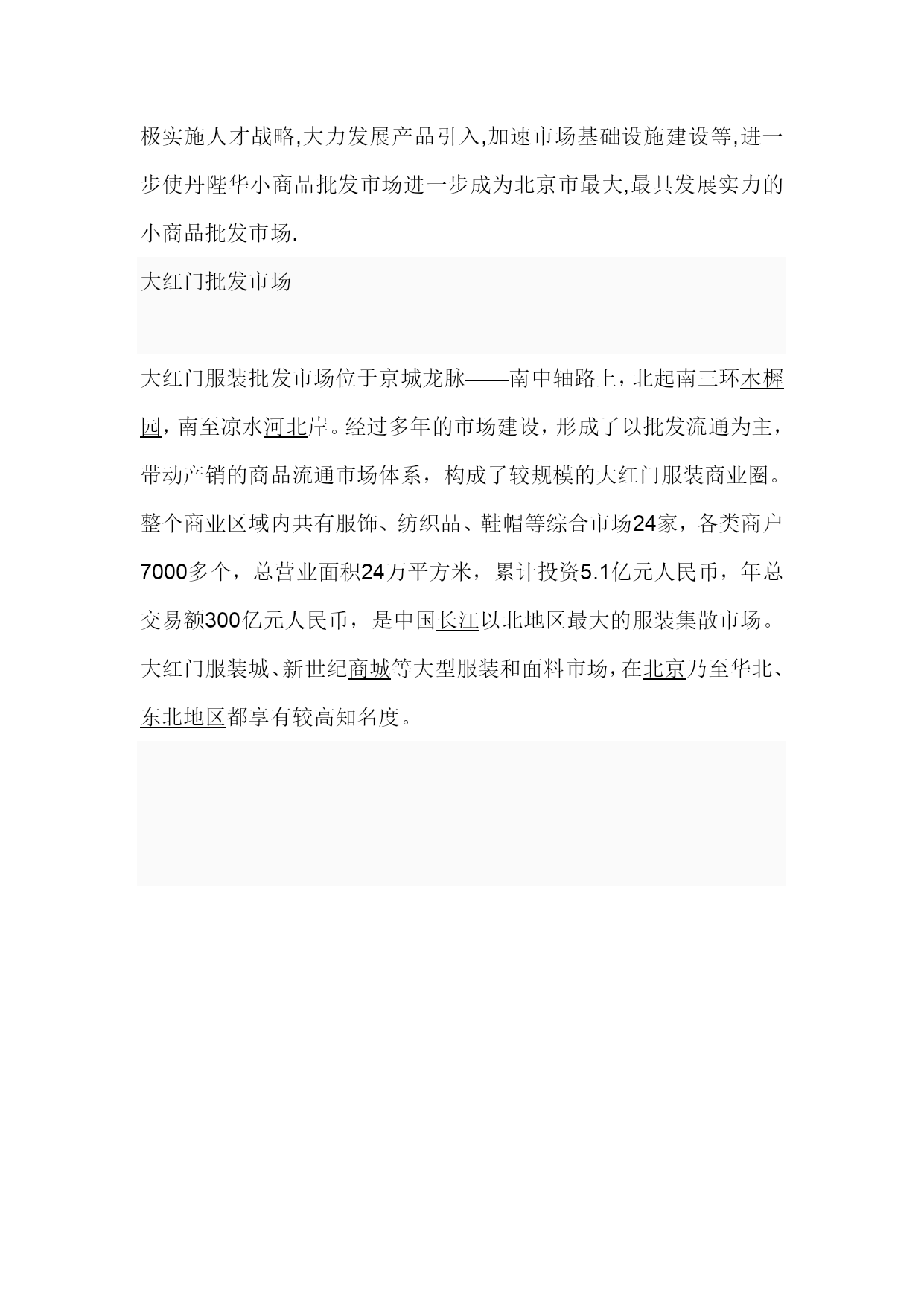 极实施人才战略,大力发展产品引入,加速市场基础设施建设等,进一步使丹陛华小商品批发市场进一步成为北京市最大,最具发展实力的小商品批发市场.

大红门批发市场

大红门服装批发市场位于京城龙脉——南中轴路上，北起南三环木樨园，南至凉水河北岸。经过多年的市场建设，形成了以批发流通为主，带动产销的商品流通市场体系，构成了较规模的大红门服装商业圈。整个商业区域内共有服饰、纺织品、鞋帽等综合市场24家，各类商户7000多个，总营业面积24万平方米，累计投资5.1亿元人民币，年总交易额300亿元人民币，是中国长江以北地区最大的服装集散市场。大红门服装城、新世纪商城等大型服装和面料市场，在北京乃至华北、东北地区都享有较高知名度。